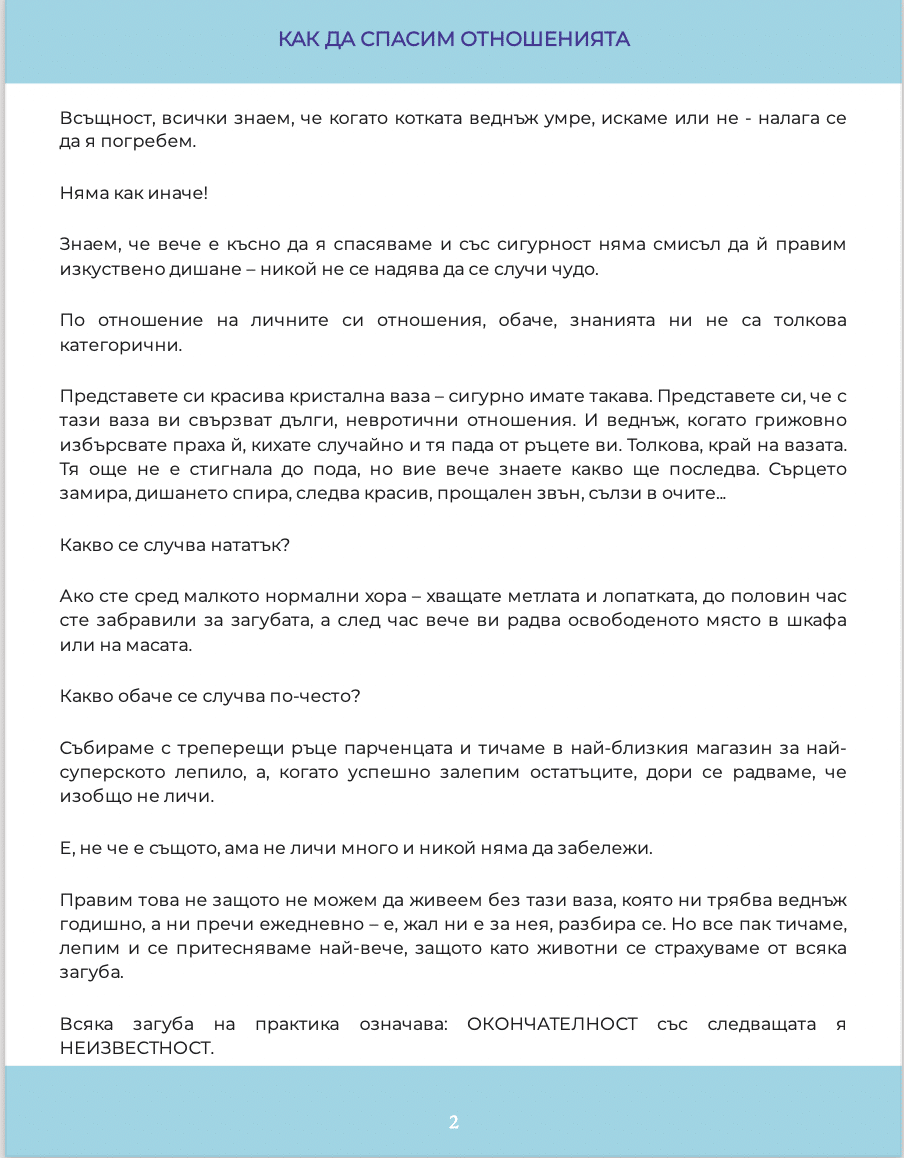 КАК ДА СПАСИМ ОТНОШЕНИЯТА

Всъщност, всички знаем, че когато котката веднъж умре, искаме или не - налага се да я погребем.

Няма как иначе!

Знаем, че вече е късно да я спасяваме и със сигурност няма смисъл да й правим изкуствено дишане – никой не се надява да се случи чудо.

По отношение на личните си отношения, обаче, знанията ни не са толкова категорични.

Представете си красива кристална ваза – сигурно имате такава. Представете си, че с тази ваза ви свързват дълги, невротични отношения. И веднъж, когато грижовно избърсвате праха й, кихате случайно и тя пада от ръцете ви. Толкова, край на вазата. Тя още не е стигнала до пода, но вие вече знаете какво ще последва. Сърцето замира, дишането спира, следва красив, прощален звън, сълзи в очите...

Какво се случва нататък?

Ако сте сред малкото нормални хора – хващате метлата и лопатката, до половин час сте забравили за загубата, а след час вече ви радва освободеното място в шкафа или на масата.

Какво обаче се случва по-често?

Събираме с треперещи ръце парченцата и тичаме в най-близкия магазин за най-суперското лепило, а, когато успешно залепим остатъците, дори се радваме, че изобщо не личи.

Е, не че е същото, ама не личи много и никой няма да забележи.

Правим това не защото не можем да живеем без тази ваза, която ни трябва веднъж годишно, а ни пречи ежедневно – е, жал ни е за нея, разбира се. Но все пак тичаме, лепим и се притесняваме най-вече, защото като животни се страхуваме от всяка загуба.

Всяка загуба на практика означава: ОКОНЧАТЕЛНОСТ със следващата я НЕИЗВЕСТНОСТ.

2